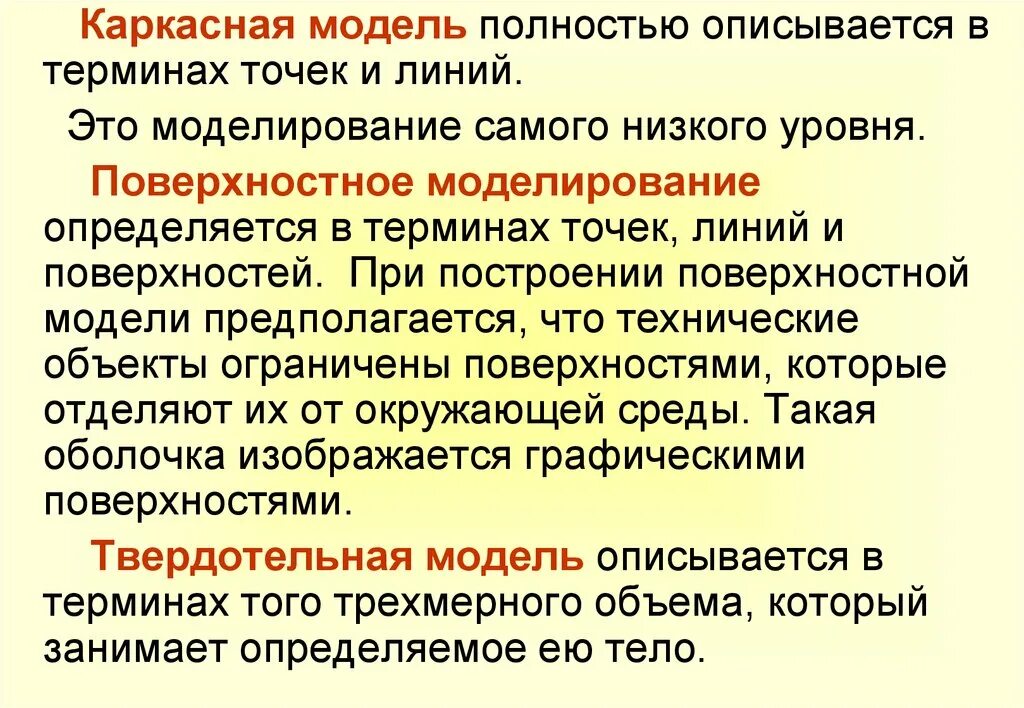 Каркасная модель полностью описывается в терминах точек и линий.

Это моделирование самого низкого уровня.

Поверхностное моделирование определяется в терминах точек, линий и поверхностей. При построении поверхностной модели предполагается, что технические объекты ограничены поверхностями, которые отделяют их от окружающей среды. Такая оболочка изображается графическими поверхностями.

Твердотельная модель описывается в терминах того трехмерного объема, который занимает определяемое ею тело.